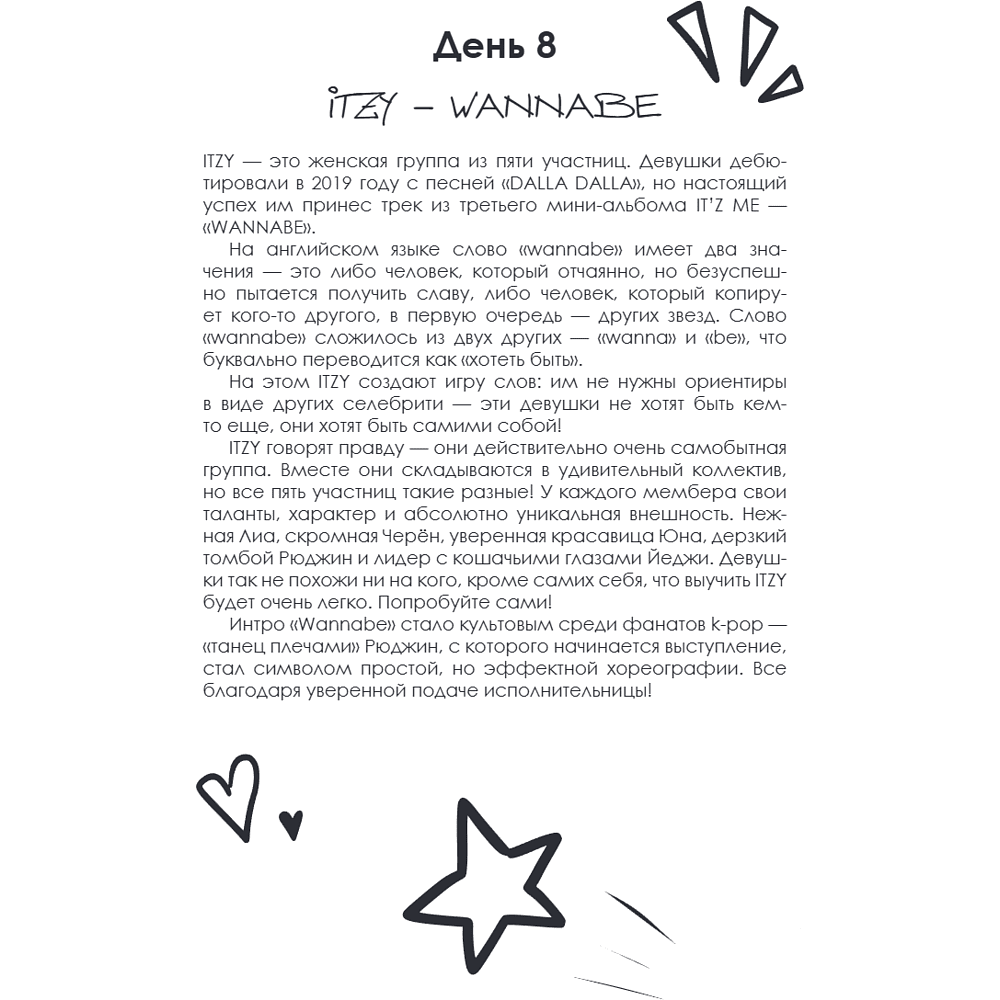 День 8

ITZY – WANNABE

ITZY — это женская группа из пяти участниц. Девушки дебютировали в 2019 году с песней «DALLA DALLA», но настоящий успех им принес трек из третьего мини-альбома IT'Z ME — «WANNABE».

На английском языке слово «wannabe» имеет два значения — это либо человек, который отчаянно, но безуспешно пытается получить славу, либо человек, который копирует кого-то другого, в первую очередь — других звезд. Слово «wannabe» сложилось из двух других — «wanna» и «be», что буквально переводится как «хотеть быть».

На этом ITZY создают игру слов: им не нужны ориентиры в виде других селебрити — эти девушки не хотят быть кем-то еще, они хотят быть самими собой!

ITZY говорят правду — они действительно очень самобытная группа. Вместе они складываются в удивительный коллектив, но все пять участниц такие разные! У каждого мембера свои таланты, характер и абсолютно уникальная внешность. Нежная Лиа, скромная Черён, уверенная красавица Юна, дерзкий томбой Рюджин и лидер с кошачьими глазами Йеджи. Девушки так не похожи ни на кого, кроме самих себя, что выучить ITZY будет очень легко. Попробуйте сами!

Интро «Wannabe» стало культовым среди фанатов k-pop — «танец плечами» Рюджин, с которого начинается выступление, стал символом простой, но эффектной хореографии. Все благодаря уверенной подаче исполнительницы!